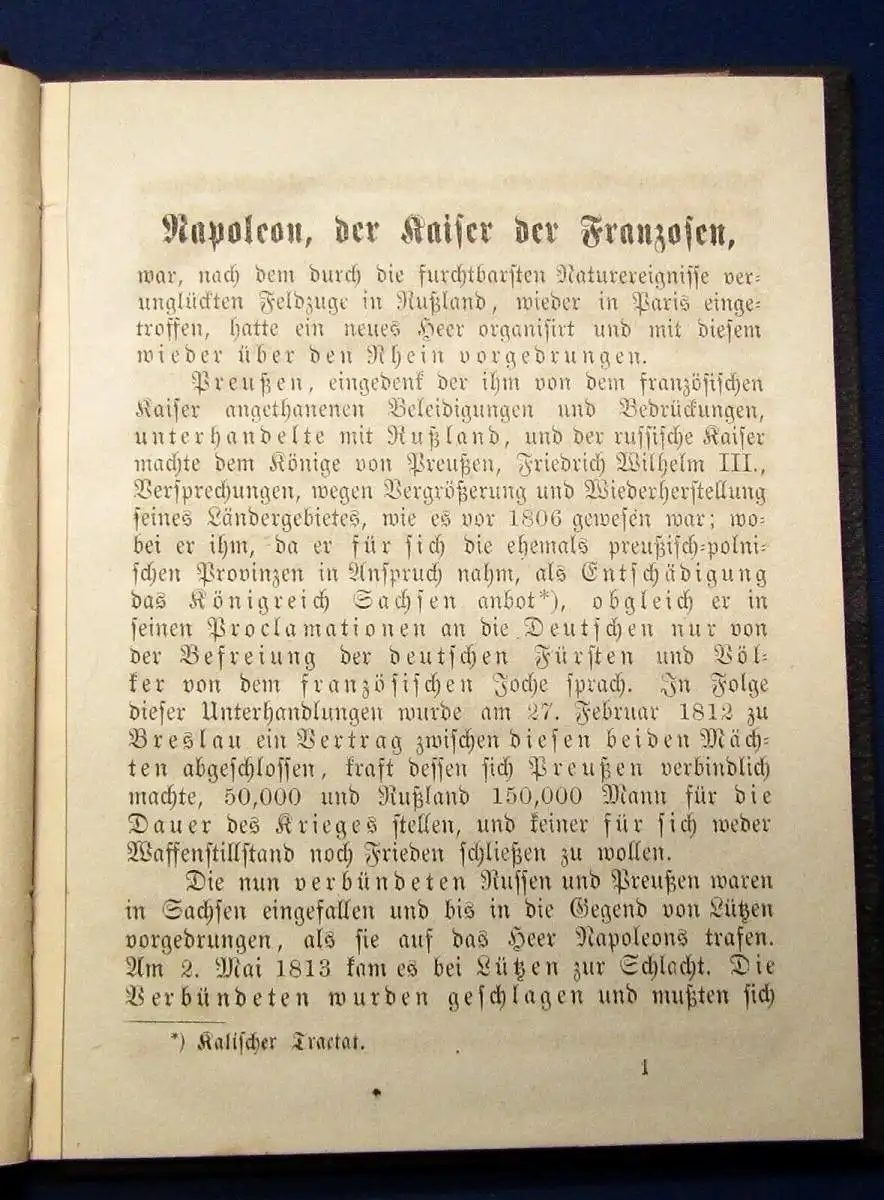 Napoleon, der Kaiser der Franzosen,

war, nach dem durch die furchtbarsten Naturereignisse verunglückten Feldzuge in Rußland, wieder in Paris eingetroffen, hatte ein neues Heer organisirt und mit diesem wieder über den Rhein vorgedrungen.

Preußen, eingedenk der ihm von dem französischen Kaiser angethanenen Beleidigungen und Bedrückungen, unterhandelte mit Rußland, und der russische Kaiser machte dem Könige von Preußen, Friedrich Wilhelm III., Versprechungen, wegen Vergrößerung und Wiederherstellung seines Ländergebietes, wie es vor 1806 gewesen war; wobei er ihm, da er für sich die ehemals preußisch-polnischen Provinzen in Anspruch nahm, als Entschädigung das Königreich Sachsen anbot*), obgleich er in seinen Proclamationen an die Deutschen nur von der Befreiung der deutschen Fürsten und Völker von dem französischen Joche sprach. In Folge dieser Unterhandlungen wurde am 27. Februar 1812 zu Breslau ein Vertrag zwischen diesen beiden Mächten abgeschlossen, kraft dessen sich Preußen verbindlich machte, 50,000 und Rußland 150,000 Mann für die Dauer des Krieges stellen, und keiner für sich weder Waffenstillstand noch Frieden schließen zu wollen.

Die nun verbündeten Russen und Preußen waren in Sachsen eingefallen und bis in die Gegend von Lützen vorgedrungen, als sie auf das Heer Napoleons trafen. Am 2. Mai 1813 kam es bei Lützen zur Schlacht. Die Verbündeten wurden geschlagen und mußten sich

*) Kalischer Tractat.

1